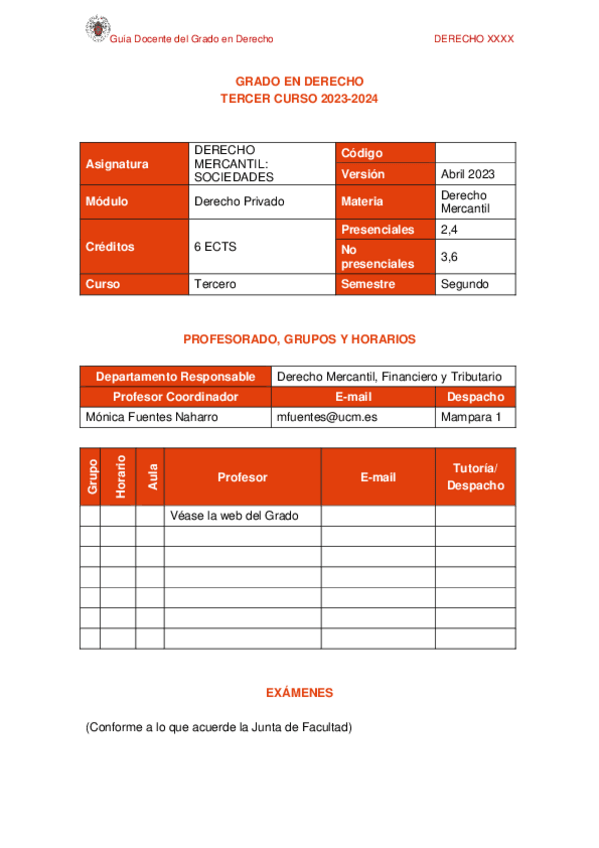 Guia Docente del Grado en Derecho

DERECHO XXXX

GRADO EN DERECHO
TERCER CURSO 2023-2024

| Asignatura | DERECHO MERCANTIL: SOCIEDADES | Código | |
|---|---|---|---|
| | | Versión | Abril 2023 |
| Módulo | Derecho Privado | Materia | Derecho Mercantil |
| Créditos | 6 ECTS | Presenciales | 2,4 |
| | | No presenciales | 3,6 |
| Curso | Tercero | Semestre | Segundo |

PROFESORADO, GRUPOS Y HORARIOS

| Departamento Responsable | Derecho Mercantil, Financiero y Tributario | |
|---|---|---|
| Profesor Coordinador | E-mail | Despacho |
| Mónica Fuentes Naharro | mfuentes@ucm.es | Mampara 1 |

| Grupo | Horario | Aula | Profesor | E-mail | Tutoría/ Despacho |
|---|---|---|---|---|---|
| | | | Véase la web del Grado | | |
| | | | | | |
| | | | | | |
| | | | | | |
| | | | | | |
| | | | | | |
| | | | | | |

EXÁMENES

(Conforme a lo que acuerde la Junta de Facultad)